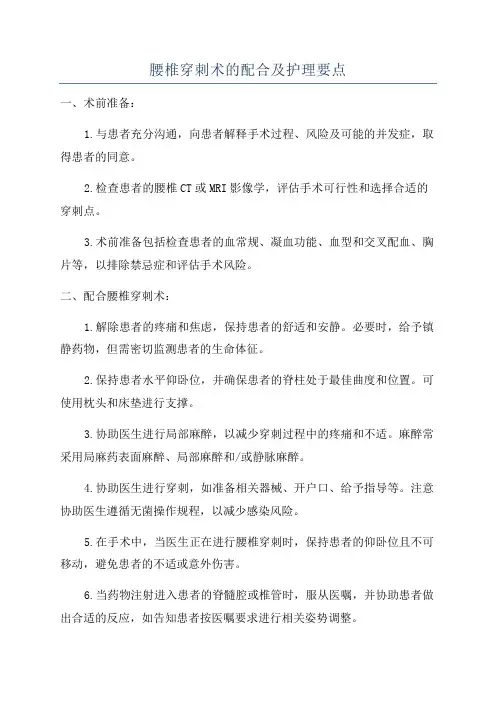 腰椎穿刺术的配合及护理要点

一、术前准备：

1.与患者充分沟通，向患者解释手术过程、风险及可能的并发症，取得患者的同意。

2.检查患者的腰椎CT或MRI影像学，评估手术可行性和选择合适的穿刺点。

3.术前准备包括检查患者的血常规、凝血功能、血型和交叉配血、胸片等，以排除禁忌症和评估手术风险。

二、配合腰椎穿刺术：

1.解除患者的疼痛和焦虑，保持患者的舒适和安静。必要时，给予镇静药物，但需密切监测患者的生命体征。

2.保持患者水平仰卧位，并确保患者的脊柱处于最佳曲度和位置。可使用枕头和床垫进行支撑。

3.协助医生进行局部麻醉，以减少穿刺过程中的疼痛和不适。麻醉常采用局麻药表面麻醉、局部麻醉和/或静脉麻醉。

4.协助医生进行穿刺，如准备相关器械、开户口、给予指导等。注意协助医生遵循无菌操作规程，以减少感染风险。

5.在手术中，当医生正在进行腰椎穿刺时，保持患者的仰卧位且不可移动，避免患者的不适或意外伤害。

6.当药物注射进入患者的脊髓腔或椎管时，服从医嘱，并协助患者做出合适的反应，如告知患者按医嘱要求进行相关姿势调整。